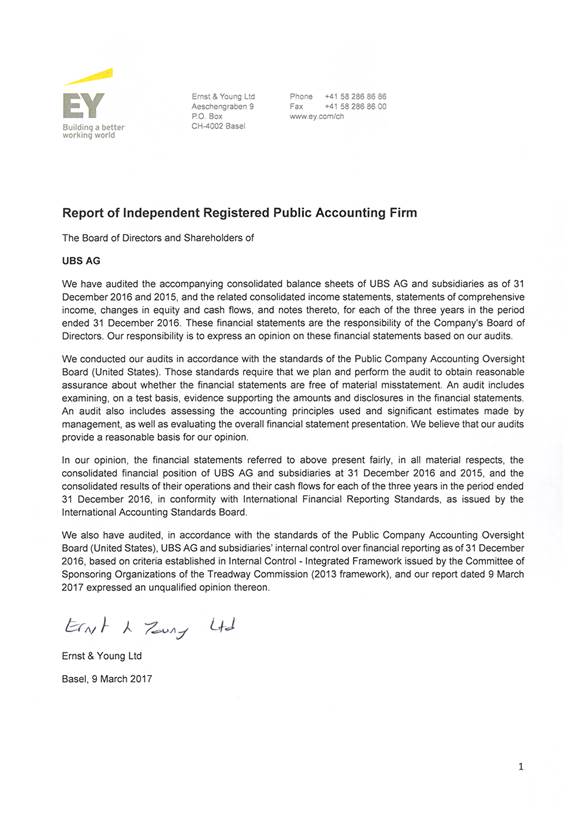 EY
Building a better working world

Ernst & Young Ltd
Aeschengraben 9
P.O. Box
CH-4002 Basel

Phone +41 58 286 86 86
Fax +41 58 286 86 00
www.ey.com/ch

Report of Independent Registered Public Accounting Firm

The Board of Directors and Shareholders of

UBS AG

We have audited the accompanying consolidated balance sheets of UBS AG and subsidiaries as of 31 December 2016 and 2015, and the related consolidated income statements, statements of comprehensive income, changes in equity and cash flows, and notes thereto, for each of the three years in the period ended 31 December 2016. These financial statements are the responsibility of the Company's Board of Directors. Our responsibility is to express an opinion on these financial statements based on our audits.

We conducted our audits in accordance with the standards of the Public Company Accounting Oversight Board (United States). Those standards require that we plan and perform the audit to obtain reasonable assurance about whether the financial statements are free of material misstatement. An audit includes examining, on a test basis, evidence supporting the amounts and disclosures in the financial statements. An audit also includes assessing the accounting principles used and significant estimates made by management, as well as evaluating the overall financial statement presentation. We believe that our audits provide a reasonable basis for our opinion.

In our opinion, the financial statements referred to above present fairly, in all material respects, the consolidated financial position of UBS AG and subsidiaries at 31 December 2016 and 2015, and the consolidated results of their operations and their cash flows for each of the three years in the period ended 31 December 2016, in conformity with International Financial Reporting Standards, as issued by the International Accounting Standards Board.

We also have audited, in accordance with the standards of the Public Company Accounting Oversight Board (United States), UBS AG and subsidiaries' internal control over financial reporting as of 31 December 2016, based on criteria established in Internal Control - Integrated Framework issued by the Committee of Sponsoring Organizations of the Treadway Commission (2013 framework), and our report dated 9 March 2017 expressed an unqualified opinion thereon.

Ernst & Young Ltd

Ernst & Young Ltd

Basel, 9 March 2017

1